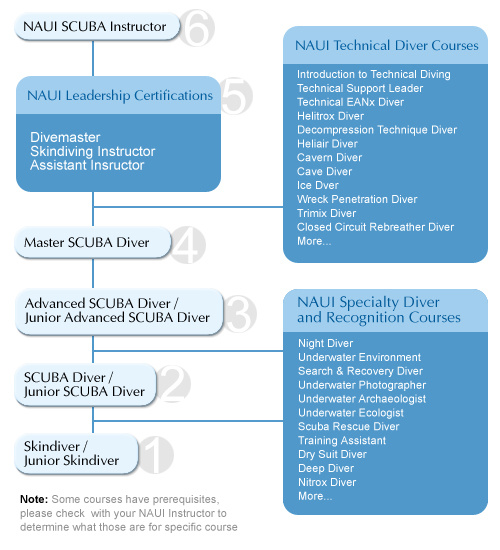 NAUI SCUBA Instructor 6

NAUI Leadership Certifications 5

Divemaster
Skindiving Instructor
Assistant Insructor

Master SCUBA Diver 4

Advanced SCUBA Diver / Junior Advanced SCUBA Diver 3

SCUBA Diver / Junior SCUBA Diver 2

Skindiver / Junior Skindiver 1

Note: Some courses have prerequisites, please check with your NAUI Instructor to determine what those are for specific course

NAUI Technical Diver Courses

Introduction to Technical Diving
Technical Support Leader
Technical EANx Diver
Helitrox Diver
Decompression Technique Diver
Heliair Diver
Cavern Diver
Cave Diver
Ice Dver
Wreck Penetration Diver
Trimix Diver
Closed Circuit Rebreather Diver
More...

NAUI Specialty Diver and Recognition Courses

Night Diver
Underwater Environment
Search & Recovery Diver
Underwater Photographer
Underwater Archaeologist
Underwater Ecologist
Scuba Rescue Diver
Training Assistant
Dry Suit Diver
Deep Diver
Nitrox Diver
More...